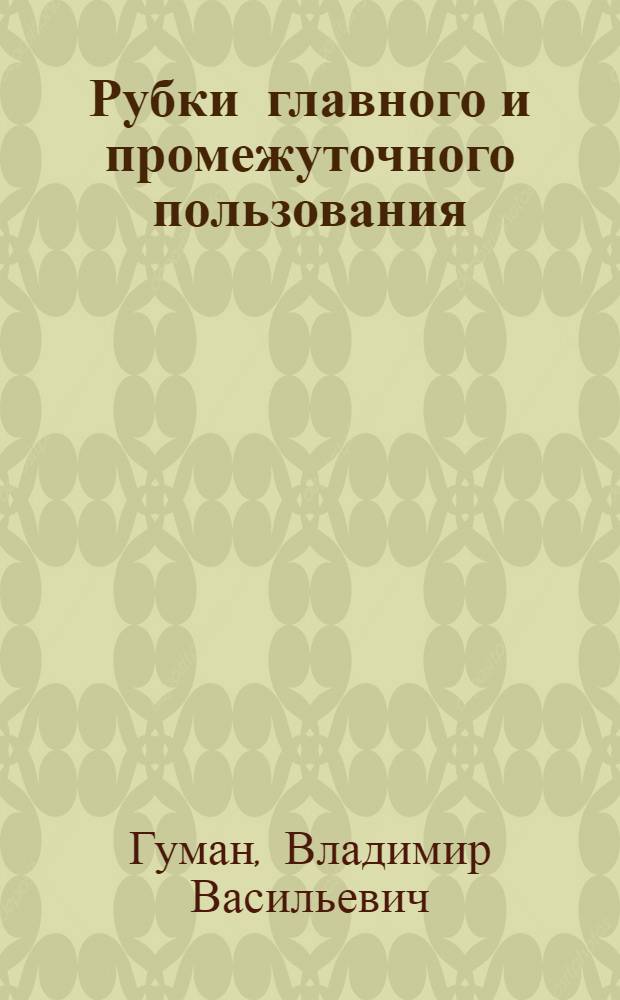 Рубки главного и промежуточного пользования

Гуман, Владимир Васильевич